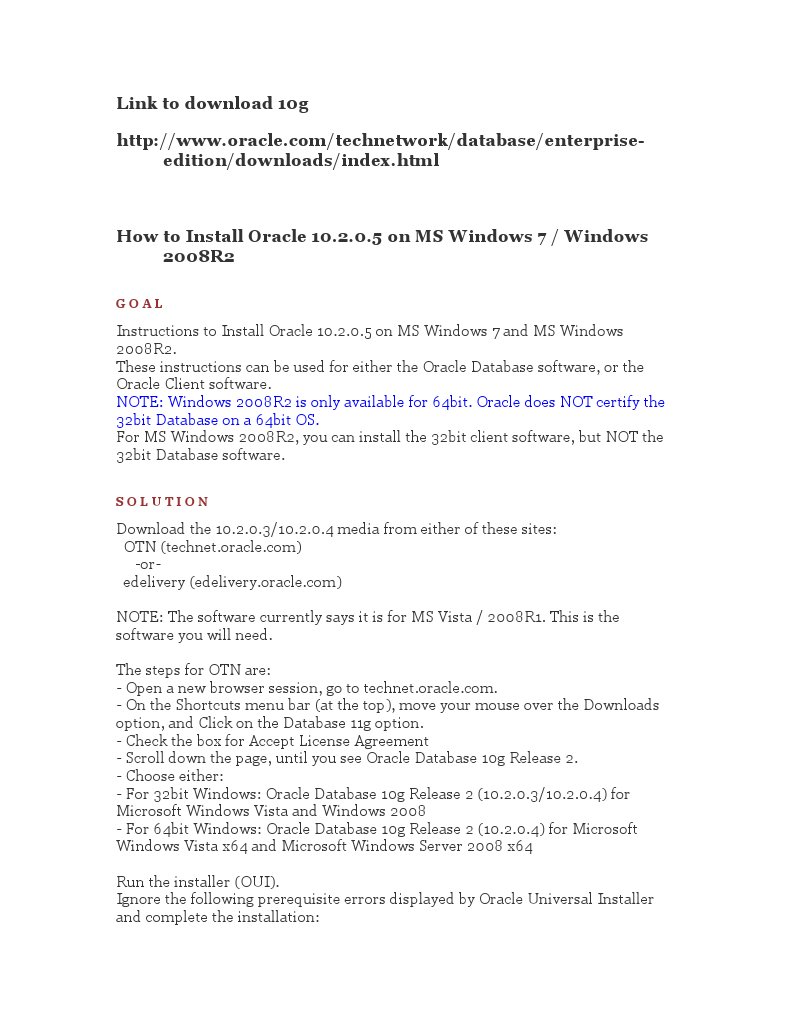 Link to download 10g

http://www.oracle.com/technetwork/database/enterprise-edition/downloads/index.html

How to Install Oracle 10.2.0.5 on MS Windows 7 / Windows 2008R2

GOAL

Instructions to Install Oracle 10.2.0.5 on MS Windows 7 and MS Windows 2008R2.
These instructions can be used for either the Oracle Database software, or the Oracle Client software.
NOTE: Windows 2008R2 is only available for 64bit. Oracle does NOT certify the 32bit Database on a 64bit OS.
For MS Windows 2008R2, you can install the 32bit client software, but NOT the 32bit Database software.

SOLUTION

Download the 10.2.0.3/10.2.0.4 media from either of these sites:
OTN (technet.oracle.com)
-or-
edelivery (edelivery.oracle.com)

NOTE: The software currently says it is for MS Vista / 2008R1. This is the software you will need.

The steps for OTN are:
- Open a new browser session, go to technet.oracle.com.
- On the Shortcuts menu bar (at the top), move your mouse over the Downloads option, and Click on the Database 11g option.
- Check the box for Accept License Agreement
- Scroll down the page, until you see Oracle Database 10g Release 2.
- Choose either:
- For 32bit Windows: Oracle Database 10g Release 2 (10.2.0.3/10.2.0.4) for Microsoft Windows Vista and Windows 2008
- For 64bit Windows: Oracle Database 10g Release 2 (10.2.0.4) for Microsoft Windows Vista x64 and Microsoft Windows Server 2008 x64

Run the installer (OUI).
Ignore the following prerequisite errors displayed by Oracle Universal Installer and complete the installation: